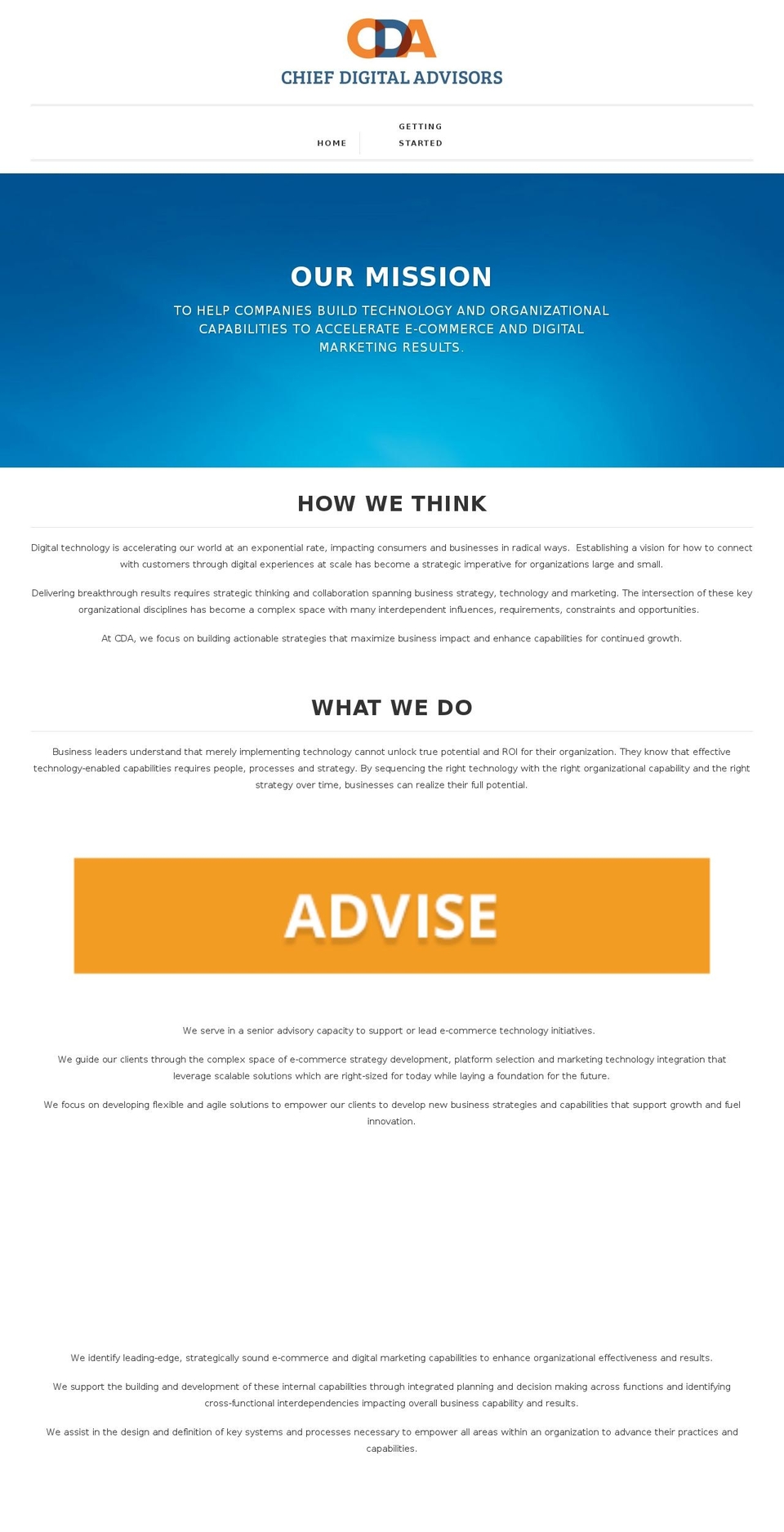 CDA
CHIEF DIGITAL ADVISORS

HOME
GETTING STARTED

OUR MISSION

TO HELP COMPANIES BUILD TECHNOLOGY AND ORGANIZATIONAL CAPABILITIES TO ACCELERATE E-COMMERCE AND DIGITAL MARKETING RESULTS.

HOW WE THINK

Digital technology is accelerating our world at an exponential rate, impacting consumers and businesses in radical ways. Establishing a vision for how to connect with customers through digital experiences at scale has become a strategic imperative for organizations large and small.

Delivering breakthrough results requires strategic thinking and collaboration spanning business strategy, technology and marketing. The intersection of these key organizational disciplines has become a complex space with many interdependent influences, requirements, constraints and opportunities.

At CDA, we focus on building actionable strategies that maximize business impact and enhance capabilities for continued growth.

WHAT WE DO

Business leaders understand that merely implementing technology cannot unlock true potential and ROI for their organization. They know that effective technology-enabled capabilities requires people, processes and strategy. By sequencing the right technology with the right organizational capability and the right strategy over time, businesses can realize their full potential.

ADVISE

We serve in a senior advisory capacity to support or lead e-commerce technology initiatives.

We guide our clients through the complex space of e-commerce strategy development, platform selection and marketing technology integration that leverage scalable solutions which are right-sized for today while laying a foundation for the future.

We focus on developing flexible and agile solutions to empower our clients to develop new business strategies and capabilities that support growth and fuel innovation.

We identify leading-edge, strategically sound e-commerce and digital marketing capabilities to enhance organizational effectiveness and results.

We support the building and development of these internal capabilities through integrated planning and decision making across functions and identifying cross-functional interdependencies impacting overall business capability and results.

We assist in the design and definition of key systems and processes necessary to empower all areas within an organization to advance their practices and capabilities.